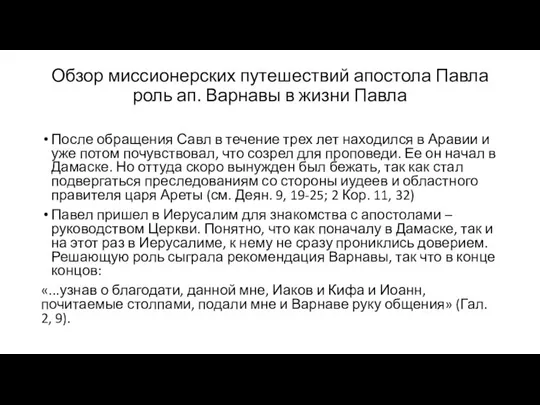 Обзор миссионерских путешествий апостола Павла роль ап. Варнавы в жизни Павла

• После обращения Савл в течение трех лет находился в Аравии и уже потом почувствовал, что созрел для проповеди. Ее он начал в Дамаске. Но оттуда скоро вынужден был бежать, так как стал подвергаться преследованиям со стороны иудеев и областного правителя царя Ареты (см. Деян. 9, 19-25; 2 Кор. 11, 32)

• Павел пришел в Иерусалим для знакомства с апостолами – руководством Церкви. Понятно, что как поначалу в Дамаске, так и на этот раз в Иерусалиме, к нему не сразу прониклись доверием. Решающую роль сыграла рекомендация Варнавы, так что в конце концов:

«...узнав о благодати, данной мне, Иаков и Кифа и Иоанн, почитаемые столпами, подали мне и Варнаве руку общения» (Гал. 2, 9).